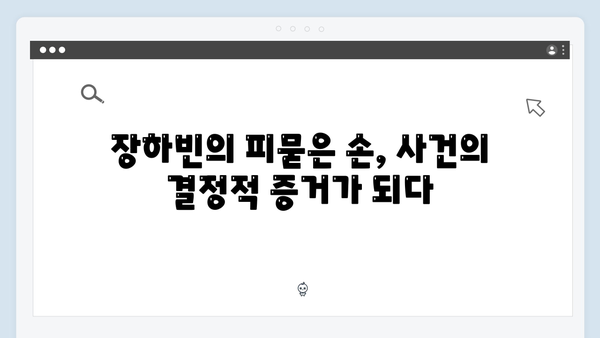 장하빈의 피묻은 손, 사건의 결정적 증거가 되다